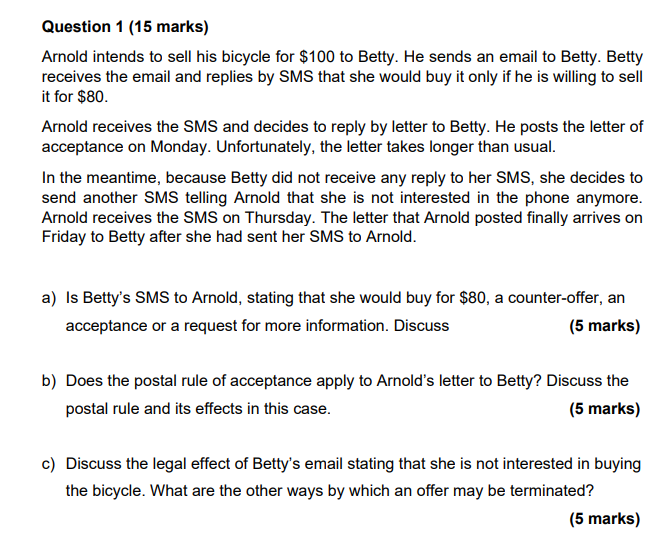 Question 1 (15 marks)

Arnold intends to sell his bicycle for $100 to Betty. He sends an email to Betty. Betty receives the email and replies by SMS that she would buy it only if he is willing to sell it for $80.

Arnold receives the SMS and decides to reply by letter to Betty. He posts the letter of acceptance on Monday. Unfortunately, the letter takes longer than usual.

In the meantime, because Betty did not receive any reply to her SMS, she decides to send another SMS telling Arnold that she is not interested in the phone anymore. Arnold receives the SMS on Thursday. The letter that Arnold posted finally arrives on Friday to Betty after she had sent her SMS to Arnold.

a) Is Betty's SMS to Arnold, stating that she would buy for $80, a counter-offer, an acceptance or a request for more information. Discuss (5 marks)

b) Does the postal rule of acceptance apply to Arnold's letter to Betty? Discuss the postal rule and its effects in this case. (5 marks)

c) Discuss the legal effect of Betty's email stating that she is not interested in buying the bicycle. What are the other ways by which an offer may be terminated?
(5 marks)